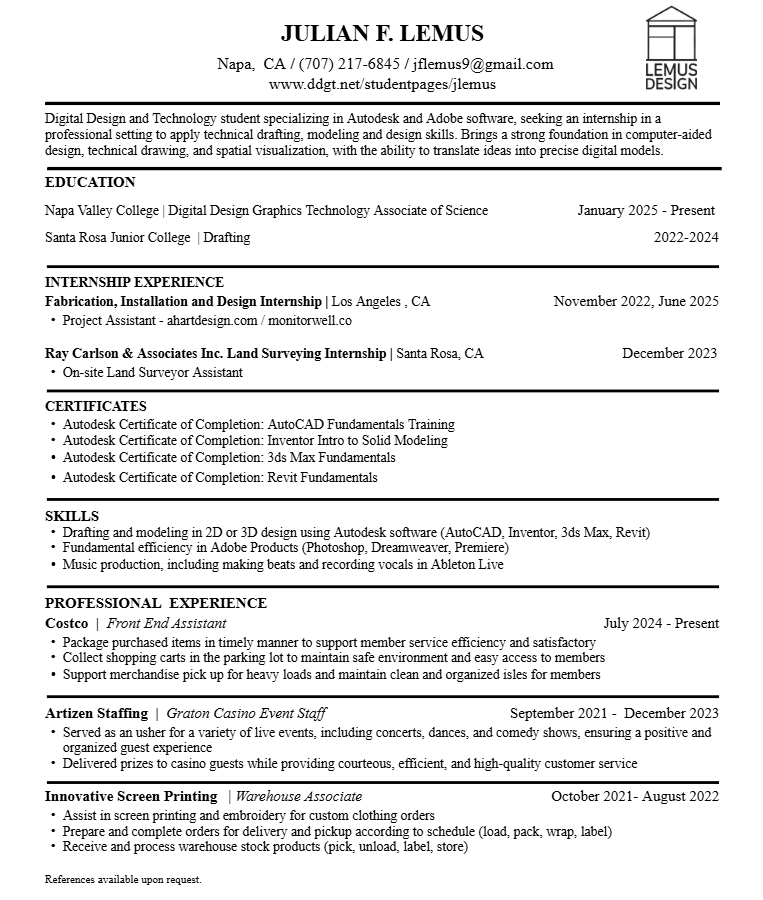 JULIAN F. LEMUS

Napa, CA / (707) 217-6845 / jflemus9@gmail.com
www.ddgt.net/studentpages/jlemus

LEMUS DESIGN

Digital Design and Technology student specializing in Autodesk and Adobe software, seeking an internship in a professional setting to apply technical drafting, modeling and design skills. Brings a strong foundation in computer-aided design, technical drawing, and spatial visualization, with the ability to translate ideas into precise digital models.

EDUCATION

Napa Valley College | Digital Design Graphics Technology Associate of Science January 2025 - Present

Santa Rosa Junior College | Drafting 2022-2024

INTERNSHIP EXPERIENCE

Fabrication, Installation and Design Internship | Los Angeles , CA November 2022, June 2025
• Project Assistant - ahartdesign.com / monitorwell.co

Ray Carlson & Associates Inc. Land Surveying Internship | Santa Rosa, CA December 2023
• On-site Land Surveyor Assistant

CERTIFICATES
• Autodesk Certificate of Completion: AutoCAD Fundamentals Training
• Autodesk Certificate of Completion: Inventor Intro to Solid Modeling
• Autodesk Certificate of Completion: 3ds Max Fundamentals
• Autodesk Certificate of Completion: Revit Fundamentals

SKILLS
• Drafting and modeling in 2D or 3D design using Autodesk software (AutoCAD, Inventor, 3ds Max, Revit)
• Fundamental efficiency in Adobe Products (Photoshop, Dreamweaver, Premiere)
• Music production, including making beats and recording vocals in Ableton Live

PROFESSIONAL EXPERIENCE

Costco | Front End Assistant July 2024 - Present
• Package purchased items in timely manner to support member service efficiency and satisfactory
• Collect shopping carts in the parking lot to maintain safe environment and easy access to members
• Support merchandise pick up for heavy loads and maintain clean and organized isles for members

Artizen Staffing | Graton Casino Event Staff September 2021 - December 2023
• Served as an usher for a variety of live events, including concerts, dances, and comedy shows, ensuring a positive and organized guest experience
• Delivered prizes to casino guests while providing courteous, efficient, and high-quality customer service

Innovative Screen Printing | Warehouse Associate October 2021- August 2022
• Assist in screen printing and embroidery for custom clothing orders
• Prepare and complete orders for delivery and pickup according to schedule (load, pack, wrap, label)
• Receive and process warehouse stock products (pick, unload, label, store)

References available upon request.